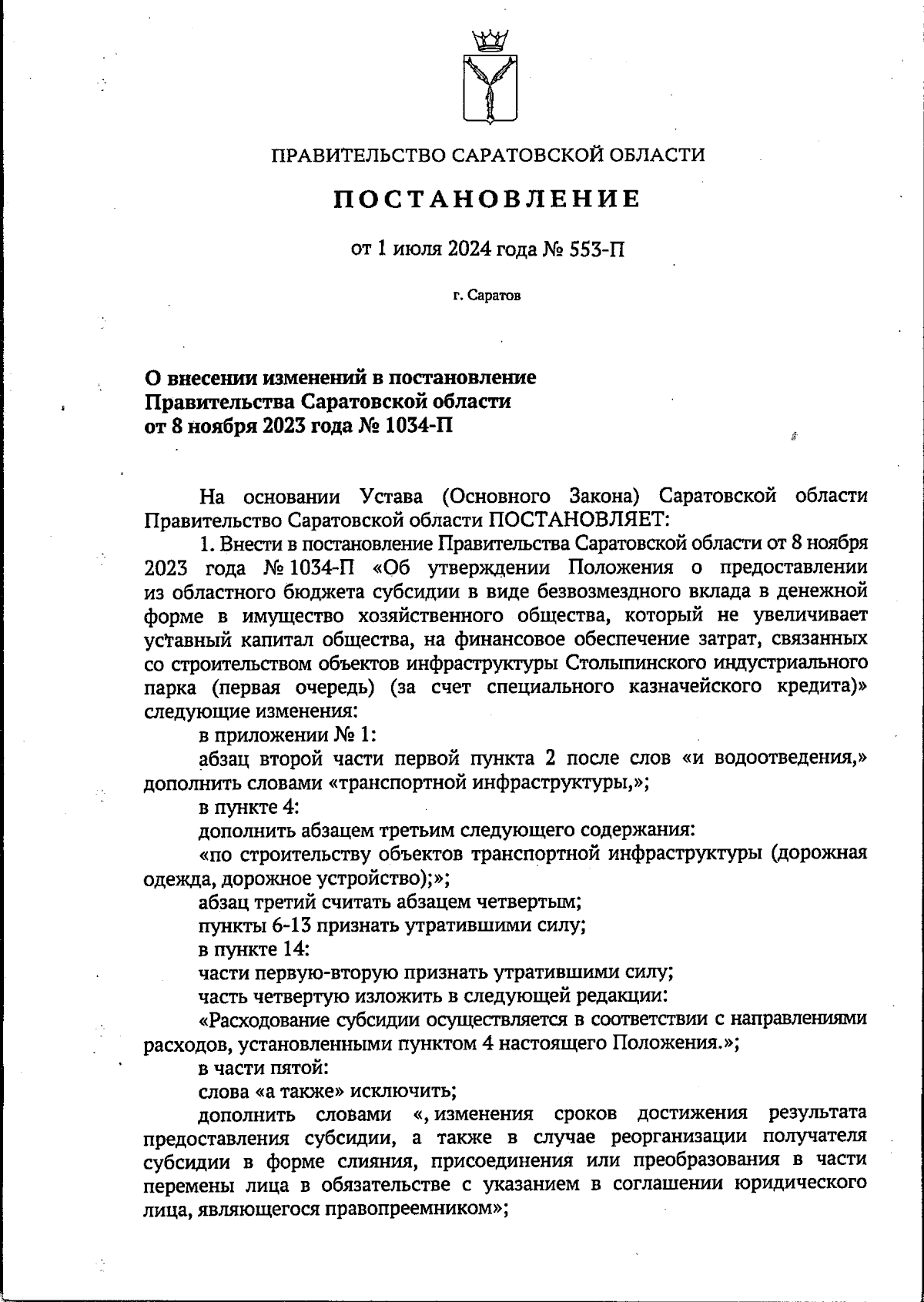 ПРАВИТЕЛЬСТВО САРАТОВСКОЙ ОБЛАСТИ

ПОСТАНОВЛЕНИЕ

от 1 июля 2024 года № 553-П

г. Саратов

О внесении изменений в постановление Правительства Саратовской области от 8 ноября 2023 года № 1034-П

На основании Устава (Основного Закона) Саратовской области Правительство Саратовской области ПОСТАНОВЛЯЕТ:

1. Внести в постановление Правительства Саратовской области от 8 ноября 2023 года № 1034-П «Об утверждении Положения о предоставлении из областного бюджета субсидии в виде безвозмездного вклада в денежной форме в имущество хозяйственного общества, который не увеличивает уставный капитал общества, на финансовое обеспечение затрат, связанных со строительством объектов инфраструктуры Столыпинского индустриального парка (первая очередь) (за счет специального казначейского кредита)» следующие изменения:

в приложении № 1:

абзац второй части первой пункта 2 после слов «и водоотведения,» дополнить словами «транспортной инфраструктуры,»;

в пункте 4:

дополнить абзацем третьим следующего содержания:

«по строительству объектов транспортной инфраструктуры (дорожная одежда, дорожное устройство);»;

абзац третий считать абзацем четвертым;

пункты 6-13 признать утратившими силу;

в пункте 14:

части первую-вторую признать утратившими силу;

часть четвертую изложить в следующей редакции:

«Расходование субсидии осуществляется в соответствии с направлениями расходов, установленными пунктом 4 настоящего Положения.»;

в части пятой:

слова «а также» исключить;

дополнить словами «, изменения сроков достижения результата предоставления субсидии, а также в случае реорганизации получателя субсидии в форме слияния, присоединения или преобразования в части перемены лица в обязательстве с указанием в соглашении юридического лица, являющегося правопреемником»;